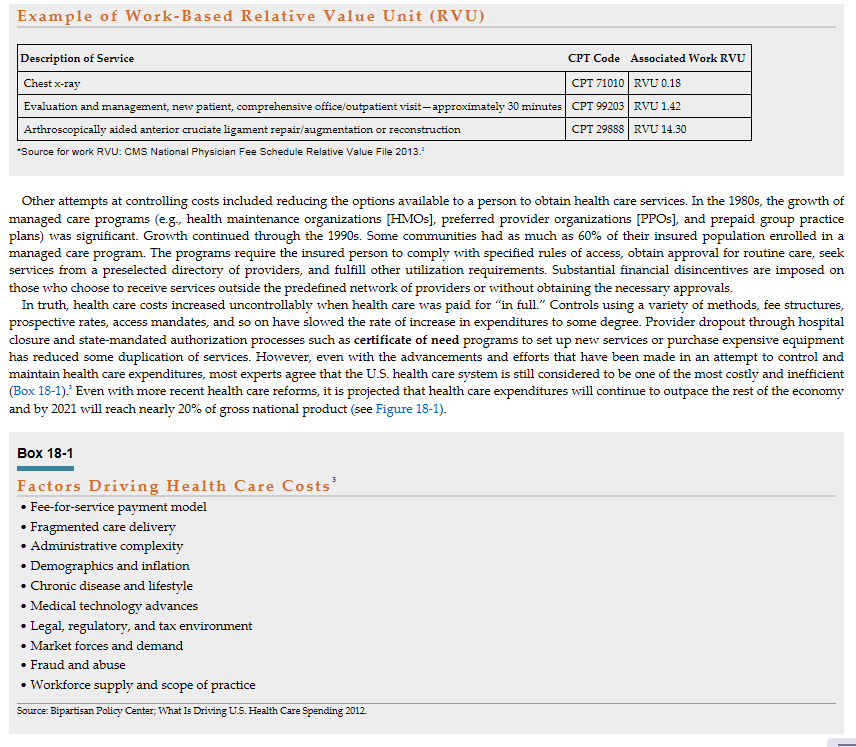 Example of Work-Based Relative Value Unit (RVU)

| Description of Service | CPT Code | Associated Work RVU |
|---|---|---|
| Chest x-ray | CPT 71010 | RVU 0.18 |
| Evaluation and management, new patient, comprehensive office/outpatient visit—approximately 30 minutes | CPT 99203 | RVU 1.42 |
| Arthroscopically aided anterior cruciate ligament repair/augmentation or reconstruction | CPT 29888 | RVU 14.30 |

*Source for work RVU: CMS National Physician Fee Schedule Relative Value File 2013.$^{2}$

Other attempts at controlling costs included reducing the options available to a person to obtain health care services. In the 1980s, the growth of managed care programs (e.g., health maintenance organizations [HMOs], preferred provider organizations [PPOs], and prepaid group practice plans) was significant. Growth continued through the 1990s. Some communities had as much as 60% of their insured population enrolled in a managed care program. The programs require the insured person to comply with specified rules of access, obtain approval for routine care, seek services from a preselected directory of providers, and fulfill other utilization requirements. Substantial financial disincentives are imposed on those who choose to receive services outside the predefined network of providers or without obtaining the necessary approvals.

In truth, health care costs increased uncontrollably when health care was paid for "in full." Controls using a variety of methods, fee structures, prospective rates, access mandates, and so on have slowed the rate of increase in expenditures to some degree. Provider dropout through hospital closure and state-mandated authorization processes such as certificate of need programs to set up new services or purchase expensive equipment has reduced some duplication of services. However, even with the advancements and efforts that have been made in an attempt to control and maintain health care expenditures, most experts agree that the U.S. health care system is still considered to be one of the most costly and inefficient (Box 18-1).$^{2}$ Even with more recent health care reforms, it is projected that health care expenditures will continue to outpace the rest of the economy and by 2021 will reach nearly 20% of gross national product (see Figure 18-1).

Box 18-1

Factors Driving Health Care Costs$^{3}$

• Fee-for-service payment model
• Fragmented care delivery
• Administrative complexity
• Demographics and inflation
• Chronic disease and lifestyle
• Medical technology advances
• Legal, regulatory, and tax environment
• Market forces and demand
• Fraud and abuse
• Workforce supply and scope of practice

Source: Bipartisan Policy Center; What Is Driving U.S. Health Care Spending 2012.